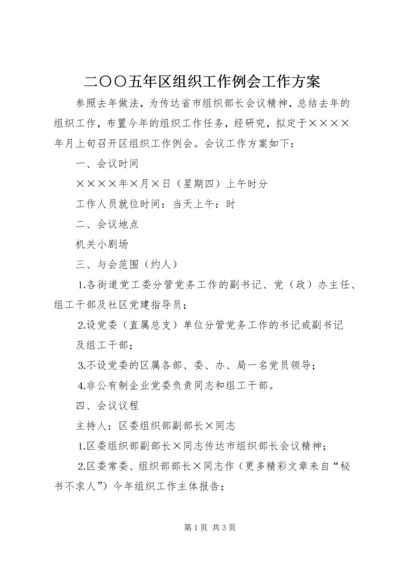 二〇〇五年区组织工作例会工作方案

参照去年做法，为传达省市组织部长会议精神，总结去年的组织工作，布置今年的组织工作任务，经研究，拟定于××××年月上旬召开区组织工作例会。会议工作方案如下：

一、会议时间

××××年×月×日（星期四）上午时分

工作人员就位时间：当天上午：时

二、会议地点

机关小剧场

三、与会范围（约人）

1.各街道党工委分管党务工作的副书记、党（政）办主任、组工干部及社区党建指导员；

2.设党委（直属总支）单位分管党务工作的书记或副书记及组工干部；

3.不设党委的区属各部、委、办、局一名党员领导；

4.非公有制企业党委负责同志和组工干部。

四、会议议程

主持人：区委组织部副部长×同志

1.区委组织部副部长×同志传达市组织部长会议精神；

2.区委常委、组织部部长×同志作（更多精彩文章来自“秘书不求人”）今年组织工作主体报告；

第1页 共3页